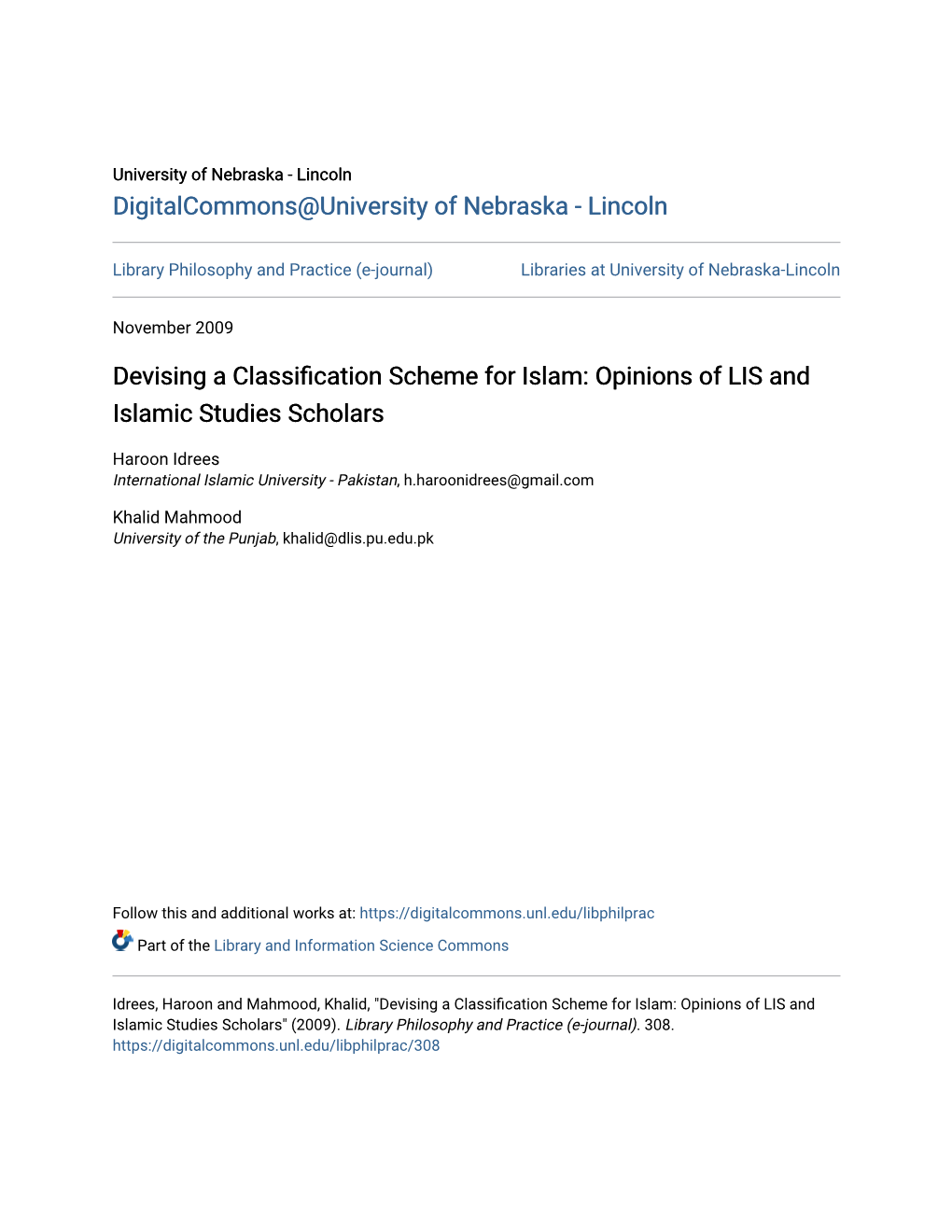 University of Nebraska - Lincoln
DigitalCommons@University of Nebraska - Lincoln

Library Philosophy and Practice (e-journal)

Libraries at University of Nebraska-Lincoln

November 2009

Devising a Classification Scheme for Islam: Opinions of LIS and Islamic Studies Scholars

Haroon Idrees
International Islamic University - Pakistan, h.haroonidrees@gmail.com

Khalid Mahmood
University of the Punjab, khalid@dlis.pu.edu.pk

Follow this and additional works at: https://digitalcommons.unl.edu/libphilprac

Part of the Library and Information Science Commons

Idrees, Haroon and Mahmood, Khalid, "Devising a Classification Scheme for Islam: Opinions of LIS and Islamic Studies Scholars" (2009). Library Philosophy and Practice (e-journal). 308.
https://digitalcommons.unl.edu/libphilprac/308